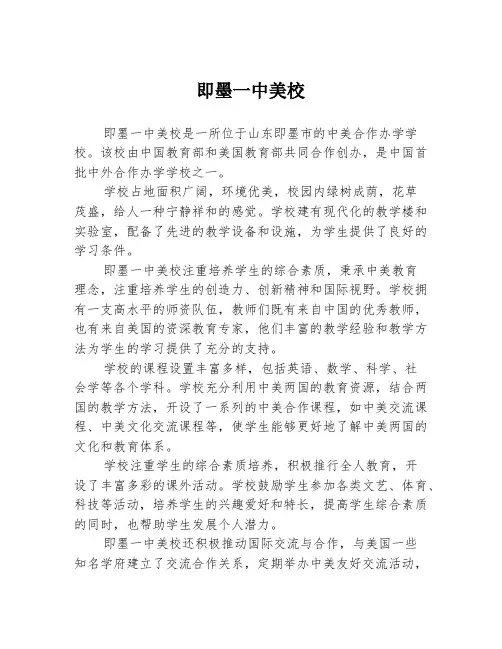 即墨一中美校

即墨一中美校是一所位于山东即墨市的中美合作办学学校。该校由中国教育部和美国教育部共同合作创办，是中国首批中外合作办学学校之一。

学校占地面积广阔，环境优美，校园内绿树成荫，花草茂盛，给人一种宁静祥和的感觉。学校建有现代化的教学楼和实验室，配备了先进的教学设备和设施，为学生提供了良好的学习条件。

即墨一中美校注重培养学生的综合素质，秉承中美教育理念，注重培养学生的创造力、创新精神和国际视野。学校拥有一支高水平的师资队伍，教师们既有来自中国的优秀教师，也有来自美国的资深教育专家，他们丰富的教学经验和教学方法为学生的学习提供了充分的支持。

学校的课程设置丰富多样，包括英语、数学、科学、社会学等各个学科。学校充分利用中美两国的教育资源，结合两国的教学方法，开设了一系列的中美合作课程，如中美交流课程、中美文化交流课程等，使学生能够更好地了解中美两国的文化和教育体系。

学校注重学生的综合素质培养，积极推行全人教育，开设了丰富多彩的课外活动。学校鼓励学生参加各类文艺、体育、科技等活动，培养学生的兴趣爱好和特长，提高学生综合素质的同时，也帮助学生发展个人潜力。

即墨一中美校还积极推动国际交流与合作，与美国一些知名学府建立了交流合作关系，定期举办中美友好交流活动，